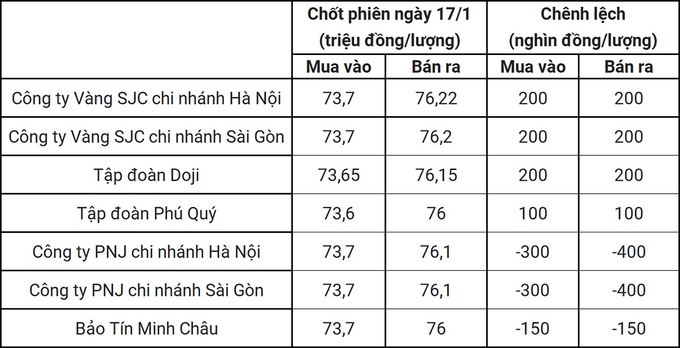 |  | Chốt phiên ngày 17/1 (triệu đồng/lượng) |  | Chênh lệch (nghìn đồng/lượng) |  |
|---|---|---|---|---|
|  | Mua vào | Bán ra | Mua vào | Bán ra |
| Công ty Vàng SJC chi nhánh Hà Nội | 73,7 | 76,22 | 200 | 200 |
| Công ty Vàng SJC chi nhánh Sài Gòn | 73,7 | 76,2 | 200 | 200 |
| Tập đoàn Doji | 73,65 | 76,15 | 200 | 200 |
| Tập đoàn Phú Quý | 73,6 | 76 | 100 | 100 |
| Công ty PNJ chi nhánh Hà Nội | 73,7 | 76,1 | -300 | -400 |
| Công ty PNJ chi nhánh Sài Gòn | 73,7 | 76,1 | -300 | -400 |
| Bảo Tín Minh Châu | 73,7 | 76 | -150 | -150 |